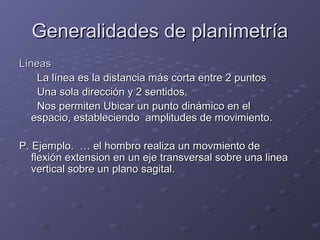 Generalidades de planimetría

Líneas

La línea es la distancia más corta entre 2 puntos

Una sola dirección y 2 sentidos.

Nos permiten Ubicar un punto dinámico en el espacio, estableciendo amplitudes de movimiento.

P. Ejemplo. … el hombro realiza un movmiento de flexión extension en un eje transversal sobre una linea vertical sobre un plano sagital.